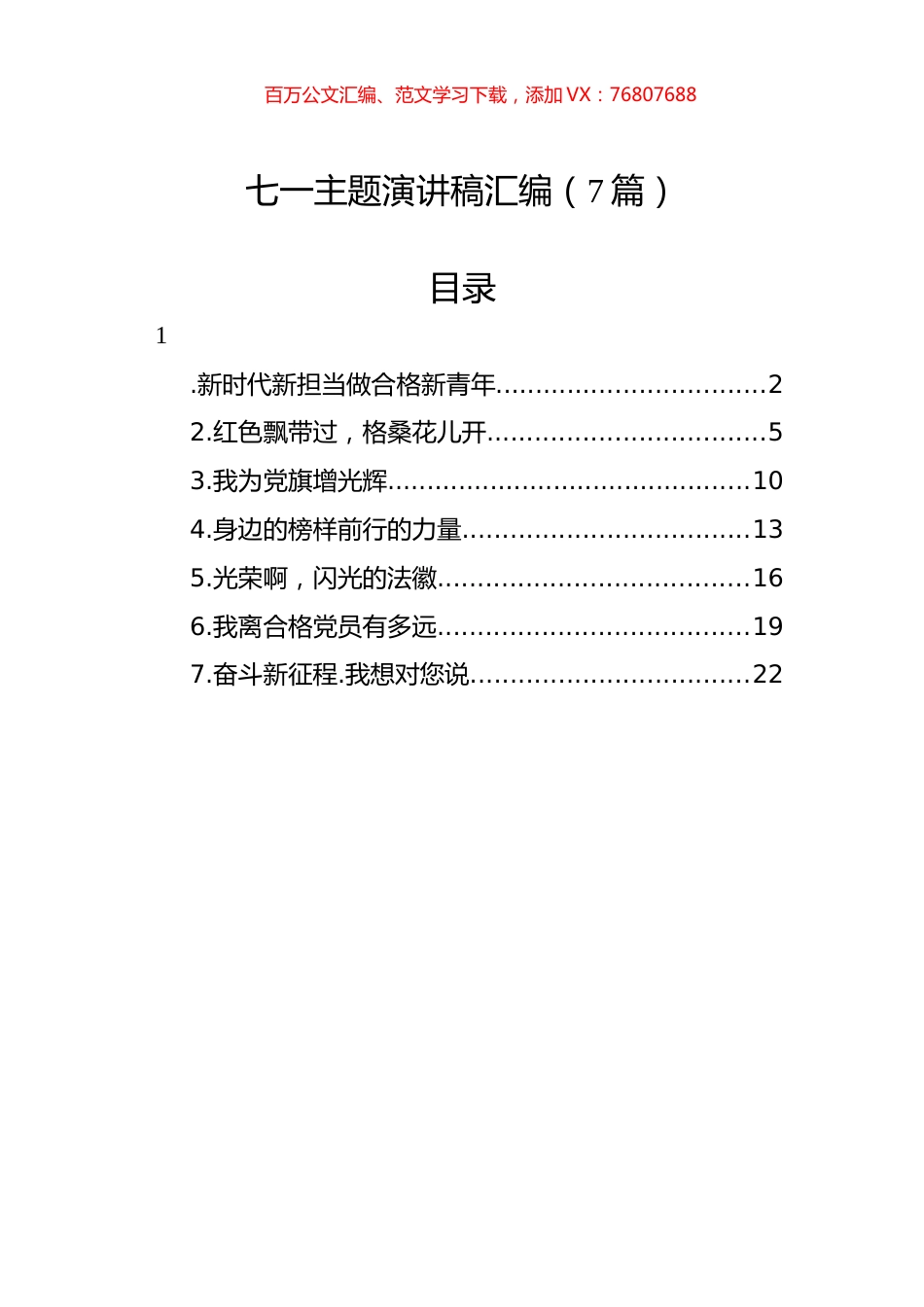 百万公文汇编、范文学习下载，添加 VX：76807688

七一主题演讲稿汇编（7篇）

目录

1

.新时代新担当做合格新青年.................................2
2.红色飘带过，格桑花儿开..................................5
3.我为党旗增光辉............................................10
4.身边的榜样前行的力量...................................13
5.光荣啊，闪光的法徽......................................16
6.我离合格党员有多远......................................19
7.奋斗新征程.我想对您说..................................22